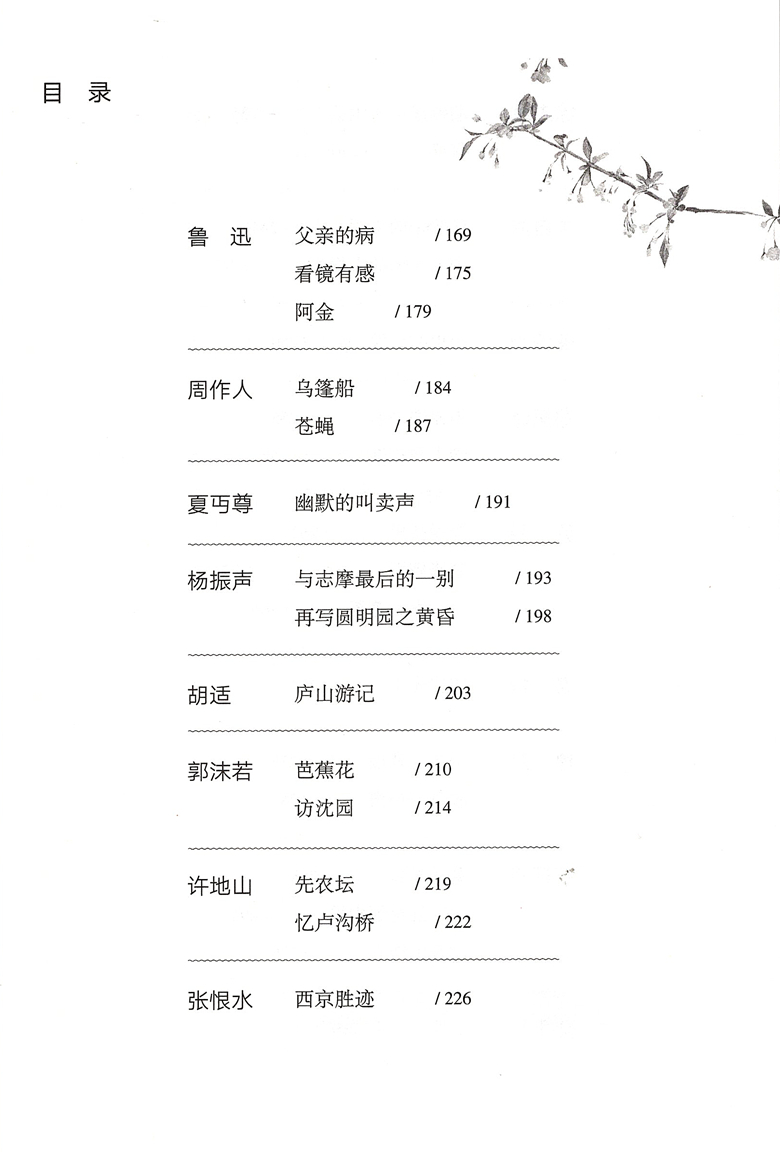 目 录

鲁 迅 父亲的病 /169
看镜有感 /175
阿金 /179

周作人 乌篷船 /184
苍蝇 /187

夏丏尊 幽默的叫卖声 /191

杨振声 与志摩最后的一别 /193
再写圆明园之黄昏 /198

胡适 庐山游记 /203

郭沫若 芭蕉花 /210
访沈园 /214

许地山 先农坛 /219
忆卢沟桥 /222

张恨水 西京胜迹 /226